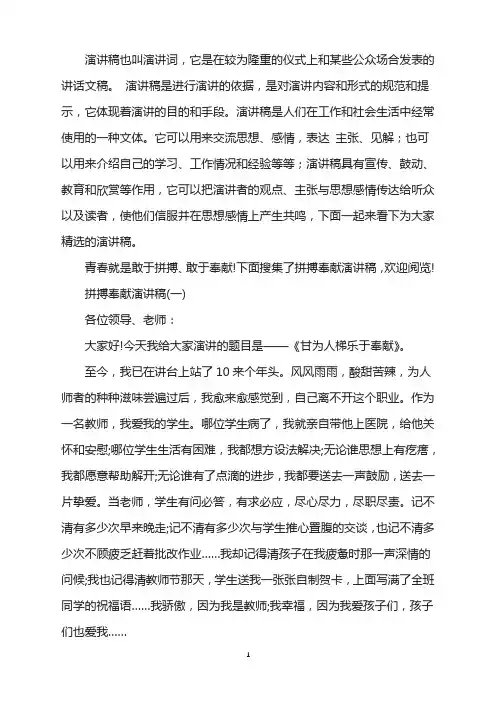 演讲稿也叫演讲词，它是在较为隆重的仪式上和某些公众场合发表的讲话文稿。 演讲稿是进行演讲的依据，是对演讲内容和形式的规范和提示，它体现着演讲的目的和手段。演讲稿是人们在工作和社会生活中经常使用的一种文体。它可以用来交流思想、感情，表达 主张、见解；也可以用来介绍自己的学习、工作情况和经验等等；演讲稿具有宣传、鼓动、教育和欣赏等作用，它可以把演讲者的观点、主张与思想感情传达给听众以及读者，使他们信服并在思想感情上产生共鸣，下面一起来看下为大家精选的演讲稿。

青春就是敢于拼搏、敢于奉献!下面搜集了拼搏奉献演讲稿，欢迎阅览!

拼搏奉献演讲稿(一)

各位领导、老师：

大家好!今天我给大家演讲的题目是——《甘为人梯乐于奉献》。

至今，我已在讲台上站了 10 来个年头。风风雨雨，酸甜苦辣，为人师者的种种滋味尝遍过后，我愈来愈感觉到，自己离不开这个职业。作为一名教师，我爱我的学生。哪位学生病了，我就亲自带他上医院，给他关怀和安慰;哪位学生生活有困难，我都想方设法解决;无论谁思想上有疙瘩，我都愿意帮助解开;无论谁有了点滴的进步，我都要送去一声鼓励，送去一片挚爱。当老师，学生有问必答，有求必应，尽心尽力，尽职尽责。记不清有多少次早来晚走;记不清有多少次与学生推心置腹的交谈，也记不清多少次不顾疲乏赶着批改作业......我却记得清孩子在我疲惫时那一声深情的问候;我也记得清教师节那天，学生送我一张张自制贺卡，上面写满了全班同学的祝福语......我骄傲，因为我是教师;我幸福，因为我爱孩子们，孩子们也爱我......

1